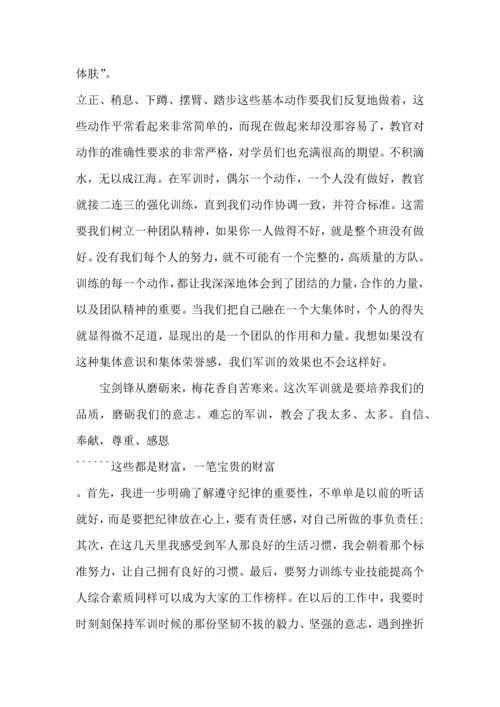 体肤”。

立正、稍息、下蹲、摆臂、踏步这些基本动作要我们反复地做着，这些动作平常看起来非常简单的，而现在做起来却没那容易了，教官对动作的准确性要求的非常严格，对学员们也充满很高的期望。不积滴水，无以成江海。在军训时，偶尔一个动作，一个人没有做好，教官就接二连三的强化训练，直到我们动作协调一致，并符合标准。这需要我们树立一种团队精神，如果你一人做得不好，就是整个班没有做好。没有我们每个人的努力，就不可能有一个完整的，高质量的方队。训练的每一个动作，都让我深深地体会到了团结的力量，合作的力量，以及团队精神的重要。当我们把自己融在一个大集体时，个人的得失就显得微不足道，显现出的是一个团队的作用和力量。我想如果没有这种集体意识和集体荣誉感，我们军训的效果也不会这样好。

宝剑锋从磨砺来，梅花香自苦寒来。这次军训就是要培养我们的品质，磨砺我们的意志。难忘的军训，教会了我太多、太多。自信、奉献，尊重、感恩

``````这些都是财富，一笔宝贵的财富

。首先，我进一步明确了解遵守纪律的重要性，不单单是以前的听话就好，而是要把纪律放在心上，要有责任感，对自己所做的事负责任；其次，在这几天里我感受到军人那良好的生活习惯，我会朝着那个标准努力，让自己拥有良好的习惯。最后，要努力训练专业技能提高个人综合素质同样可以成为大家的工作榜样。在以后的工作中，我要时时刻刻保持军训时候的那份坚韧不拔的毅力、坚强的意志，遇到挫折